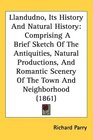 Llandudno, Its History And Natural History: Comprising A Brief Sketch Of The Antiquities, Natural Productions, And Romantic Scenery Of The Town And Neighborhood (1861)

Richard Parry